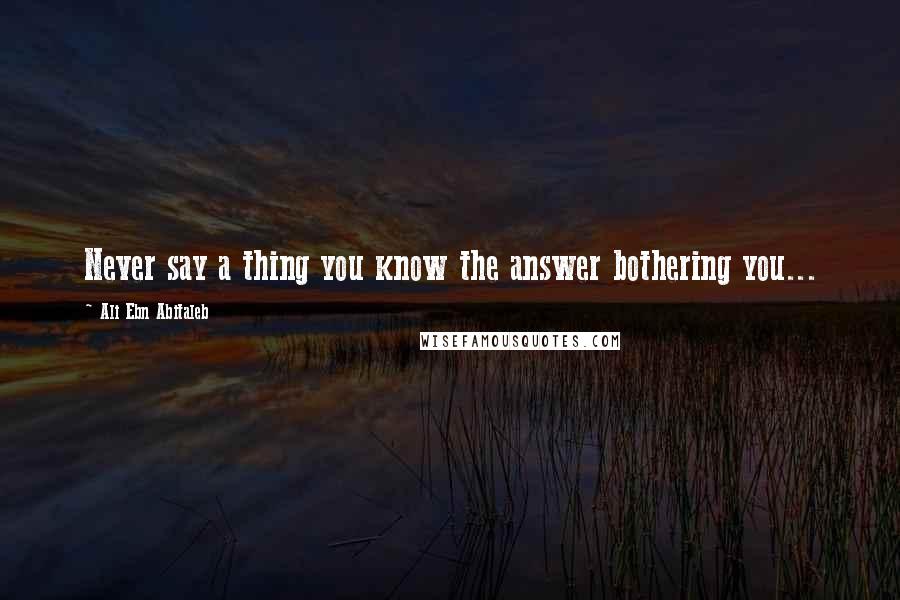 Never say a thing you know the answer bothering you...

~ Ali Ebn Abitaleb

WISEFAMOUSQUOTES.COM